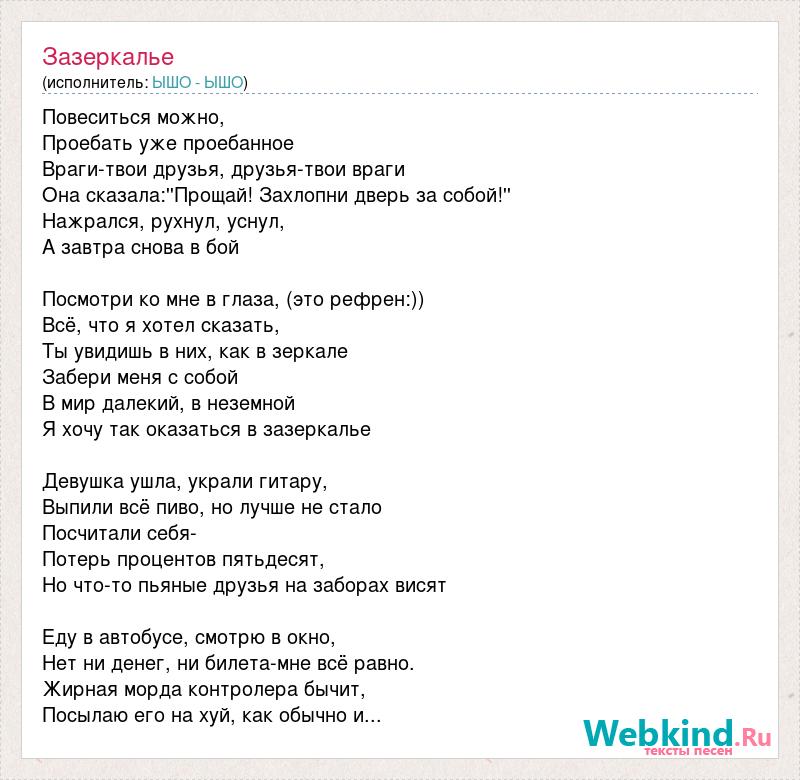 Зазеркалье
(исполнитель: ЫШО - ЫШО)

Повеситься можно,
Проебать уже проебанное
Враги-твои друзья, друзья-твои враги
Она сказала:"Прощай! Захлопни дверь за собой!"
Нажрался, рухнул, уснул,
А завтра снова в бой

Посмотри ко мне в глаза, (это рефрен:))
Всё, что я хотел сказать,
Ты увидишь в них, как в зеркале
Забери меня с собой
В мир далекий, в неземной
Я хочу так оказаться в зазеркалье

Девушка ушла, украли гитару,
Выпили всё пиво, но лучше не стало
Посчитали себя-
Потерь процентов пятьдесят,
Но что-то пьяные друзья на заборах висят

Еду в автобусе, смотрю в окно,
Нет ни денег, ни билета-мне всё равно.
Жирная морда контролера бычит,
Посылаю его на хуй, как обычно и...

Webkind.Ru
тексты песен